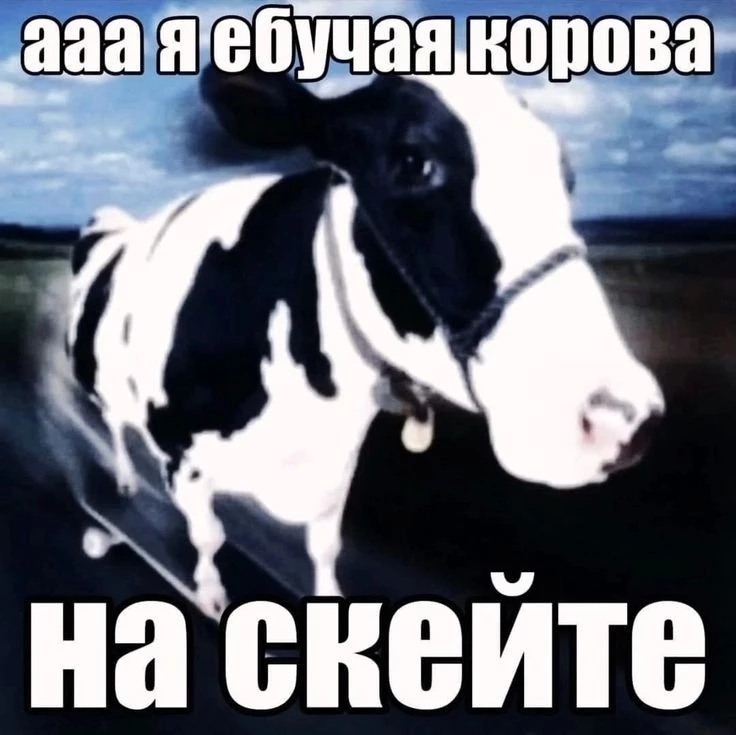 ааа я ебучая корова

на скейте